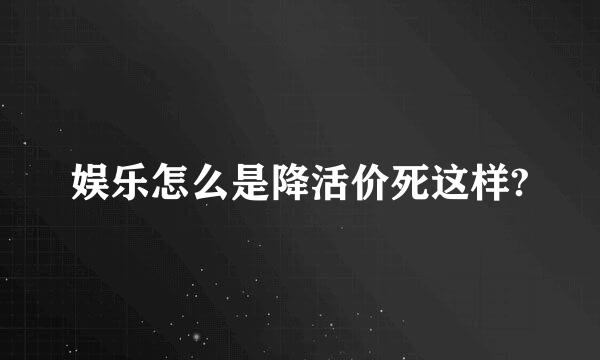 娱乐怎么是降活价死这样?